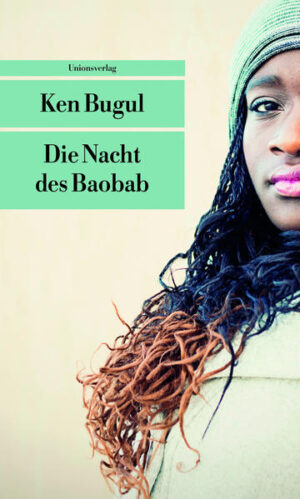 Unionsverlag

Ken Bugul

Die Nacht des Baobab